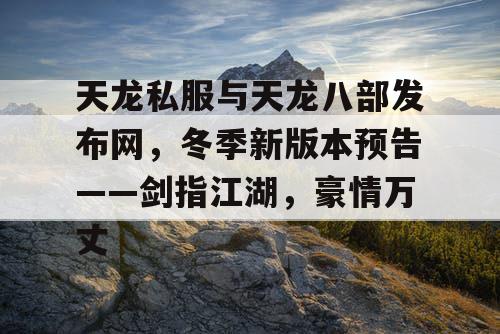 天龙私服与天龙八部发布网，冬季新版本预告——剑指江湖，豪情万丈